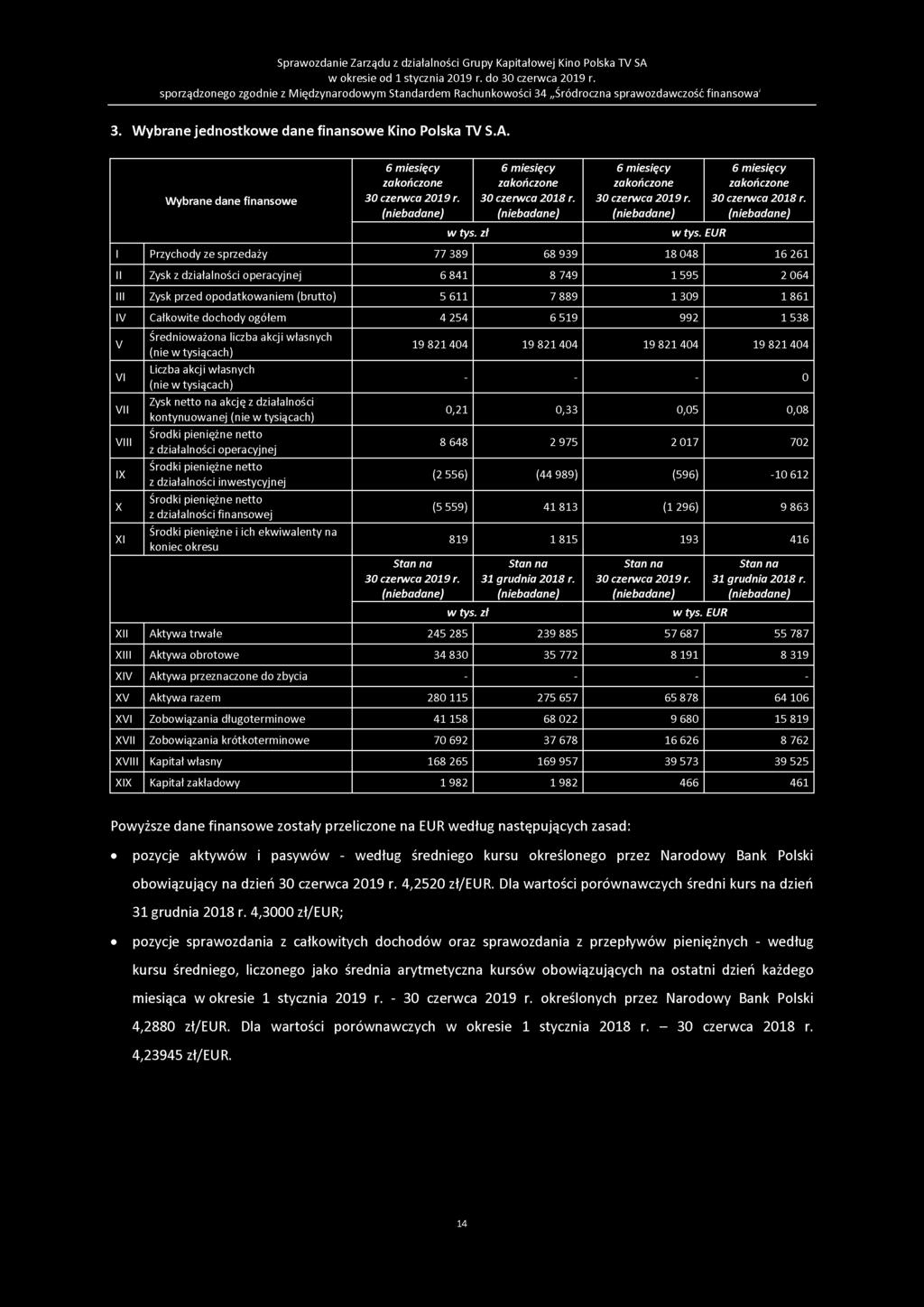 Sprawozdanie Zarządu z działalności Grupy Kapitałowej Kino Polska TV SA
w okresie od 1 stycznia 2019 r. do 30 czerwca 2019 r.
sporządzonego zgodnie z Międzynarodowym Standardem Rachunkowości 34 „Śródroczna sprawozdawczość finansowa'

3. Wybrane jednostkowe dane finansowe Kino Polska TV S.A.

| | Wybrane dane finansowe | 6 miesięcy zakończone 30 czerwca 2019 r. (niebadane) | 6 miesięcy zakończone 30 czerwca 2018 r. (niebadane) | 6 miesięcy zakończone 30 czerwca 2019 r. (niebadane) | 6 miesięcy zakończone 30 czerwca 2018 r. (niebadane) |
|---|---|---|---|---|---|
| | | w tys. zł | | w tys. EUR | |
| I | Przychody ze sprzedaży | 77 389 | 68 939 | 18 048 | 16 261 |
| II | Zysk z działalności operacyjnej | 6 841 | 8 749 | 1 595 | 2 064 |
| III | Zysk przed opodatkowaniem (brutto) | 5 611 | 7 889 | 1 309 | 1 861 |
| IV | Całkowite dochody ogółem | 4 254 | 6 519 | 992 | 1 538 |
| V | Średnioważona liczba akcji własnych (nie w tysiącach) | 19 821 404 | 19 821 404 | 19 821 404 | 19 821 404 |
| VI | Liczba akcji własnych (nie w tysiącach) | - | - | - | 0 |
| VII | Zysk netto na akcję z działalności kontynuowanej (nie w tysiącach) | 0,21 | 0,33 | 0,05 | 0,08 |
| VIII | Środki pieniężne netto z działalności operacyjnej | 8 648 | 2 975 | 2 017 | 702 |
| IX | Środki pieniężne netto z działalności inwestycyjnej | (2 556) | (44 989) | (596) | -10 612 |
| X | Środki pieniężne netto z działalności finansowej | (5 559) | 41 813 | (1 296) | 9 863 |
| XI | Środki pieniężne i ich ekwiwalenty na koniec okresu | 819 | 1 815 | 193 | 416 |
| | | Stan na 30 czerwca 2019 r. (niebadane) | Stan na 31 grudnia 2018 r. (niebadane) | Stan na 30 czerwca 2019 r. (niebadane) | Stan na 31 grudnia 2018 r. (niebadane) |
| | | w tys. zł | | w tys. EUR | |
| XII | Aktywa trwałe | 245 285 | 239 885 | 57 687 | 55 787 |
| XIII | Aktywa obrotowe | 34 830 | 35 772 | 8 191 | 8 319 |
| XIV | Aktywa przeznaczone do zbycia | - | - | - | - |
| XV | Aktywa razem | 280 115 | 275 657 | 65 878 | 64 106 |
| XVI | Zobowiązania długoterminowe | 41 158 | 68 022 | 9 680 | 15 819 |
| XVII | Zobowiązania krótkoterminowe | 70 692 | 37 678 | 16 626 | 8 762 |
| XVIII | Kapitał własny | 168 265 | 169 957 | 39 573 | 39 525 |
| XIX | Kapitał zakładowy | 1 982 | 1 982 | 466 | 461 |

Powyższe dane finansowe zostały przeliczone na EUR według następujących zasad:

• pozycje aktywów i pasywów - według średniego kursu określonego przez Narodowy Bank Polski obowiązujący na dzień 30 czerwca 2019 r. 4,2520 zł/EUR. Dla wartości porównawczych średni kurs na dzień 31 grudnia 2018 r. 4,3000 zł/EUR;

• pozycje sprawozdania z całkowitych dochodów oraz sprawozdania z przepływów pieniężnych - według kursu średniego, liczonego jako średnia arytmetyczna kursów obowiązujących na ostatni dzień każdego miesiąca w okresie 1 stycznia 2019 r. - 30 czerwca 2019 r. określonych przez Narodowy Bank Polski 4,2880 zł/EUR. Dla wartości porównawczych w okresie 1 stycznia 2018 r. – 30 czerwca 2018 r. 4,23945 zł/EUR.

14